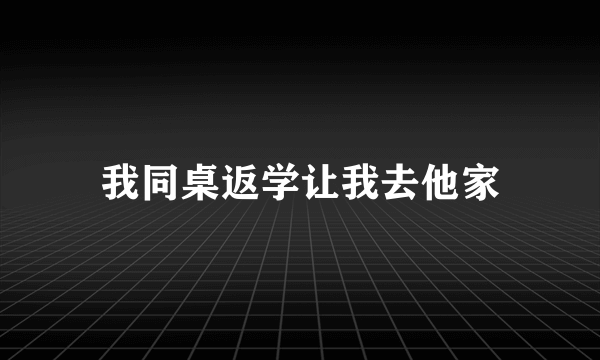 我同桌返学让我去他家